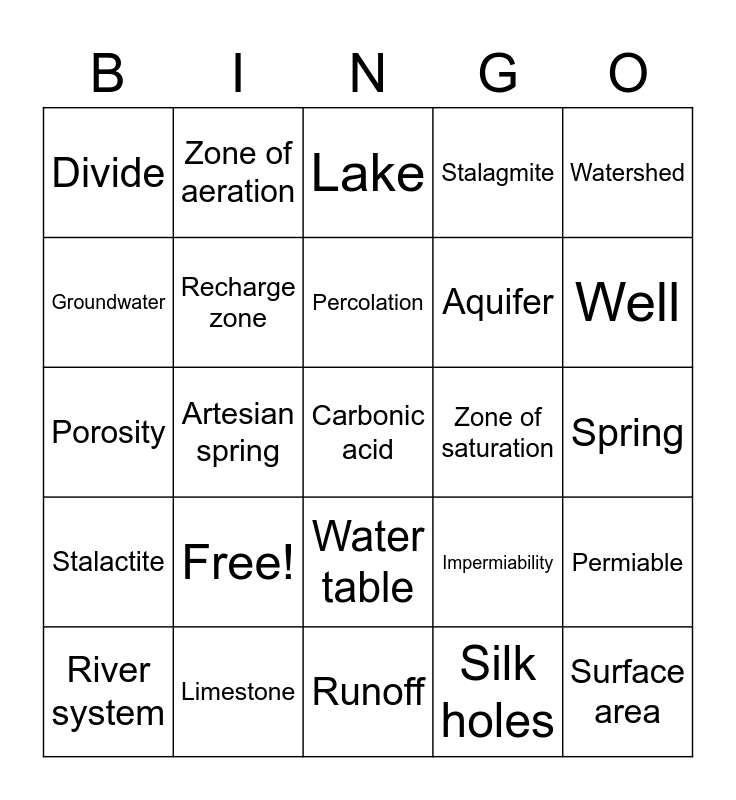 | B | I | N | G | O |
|---|---|---|---|---|
| Divide | Zone of aeration | Lake | Stalagmite | Watershed |
| Groundwater | Recharge zone | Percolation | Aquifer | Well |
| Porosity | Artesian spring | Carbonic acid | Zone of saturation | Spring |
| Stalactite | Free! | Water table | Impermiability | Permiable |
| River system | Limestone | Runoff | Silk holes | Surface area |